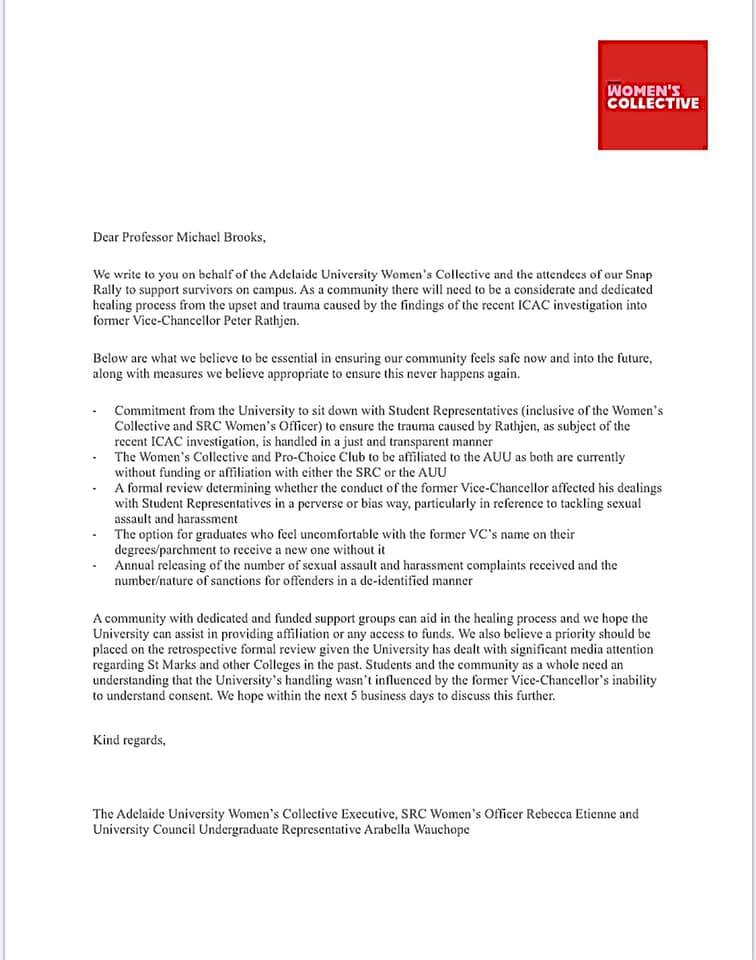 WOMEN'S COLLECTIVE

Dear Professor Michael Brooks,

We write to you on behalf of the Adelaide University Women's Collective and the attendees of our Snap Rally to support survivors on campus. As a community there will need to be a considerate and dedicated healing process from the upset and trauma caused by the findings of the recent ICAC investigation into former Vice-Chancellor Peter Rathjen.

Below are what we believe to be essential in ensuring our community feels safe now and into the future, along with measures we believe appropriate to ensure this never happens again.

- Commitment from the University to sit down with Student Representatives (inclusive of the Women's Collective and SRC Women's Officer) to ensure the trauma caused by Rathjen, as subject of the recent ICAC investigation, is handled in a just and transparent manner
- The Women's Collective and Pro-Choice Club to be affiliated to the AUU as both are currently without funding or affiliation with either the SRC or the AUU
- A formal review determining whether the conduct of the former Vice-Chancellor affected his dealings with Student Representatives in a perverse or bias way, particularly in reference to tackling sexual assault and harassment
- The option for graduates who feel uncomfortable with the former VC's name on their degrees/parchment to receive a new one without it
- Annual releasing of the number of sexual assault and harassment complaints received and the number/nature of sanctions for offenders in a de-identified manner

A community with dedicated and funded support groups can aid in the healing process and we hope the University can assist in providing affiliation or any access to funds. We also believe a priority should be placed on the retrospective formal review given the University has dealt with significant media attention regarding St Marks and other Colleges in the past. Students and the community as a whole need an understanding that the University's handling wasn't influenced by the former Vice-Chancellor's inability to understand consent. We hope within the next 5 business days to discuss this further.

Kind regards,

The Adelaide University Women's Collective Executive, SRC Women's Officer Rebecca Etienne and University Council Undergraduate Representative Arabella Wauchope